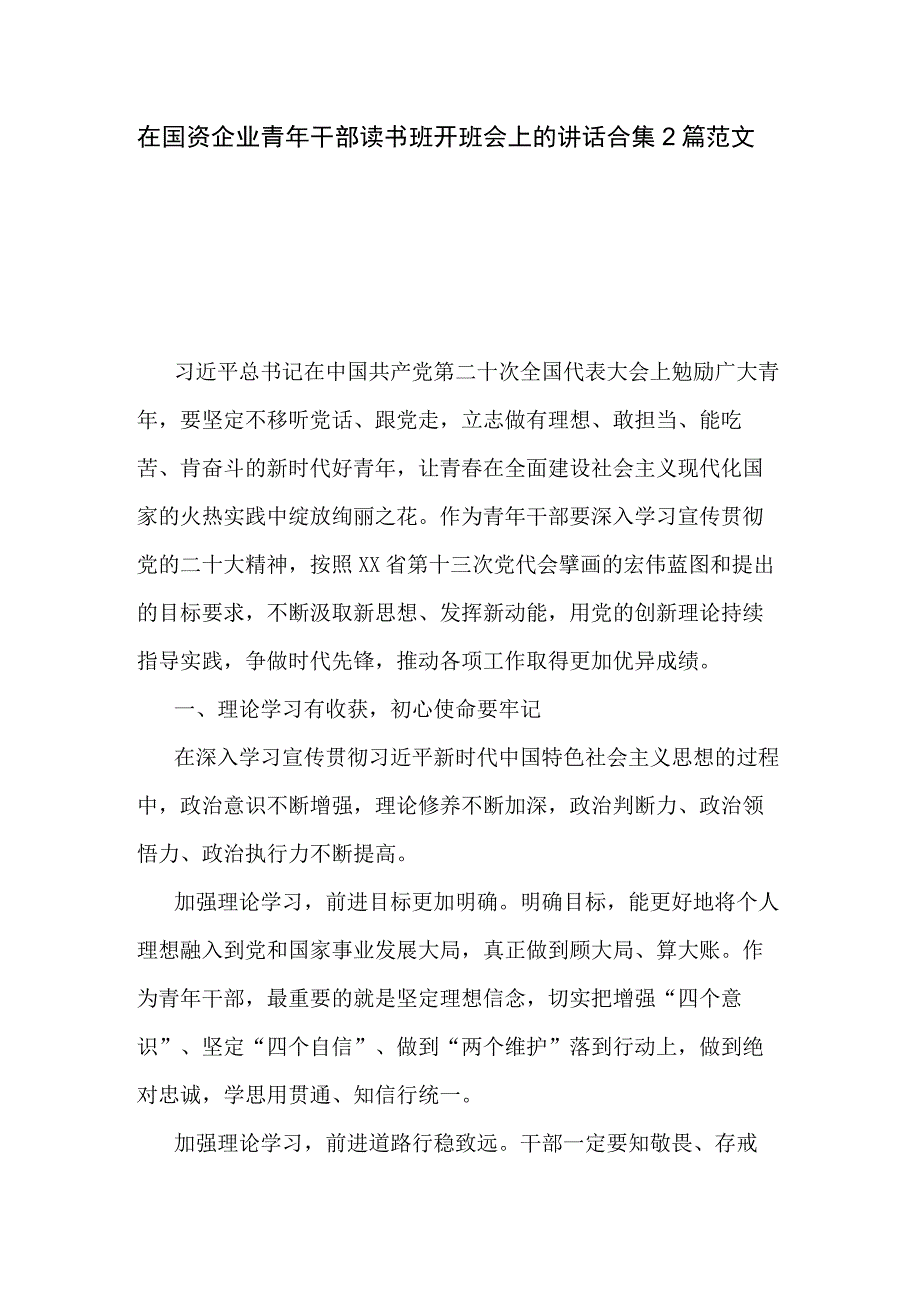 在国资企业青年干部读书班开班会上的讲话合集2篇范文

习近平总书记在中国共产党第二十次全国代表大会上勉励广大青年，要坚定不移听党话、跟党走，立志做有理想、敢担当、能吃苦、肯奋斗的新时代好青年，让青春在全面建设社会主义现代化国家的火热实践中绽放绚丽之花。作为青年干部要深入学习宣传贯彻党的二十大精神，按照XX省第十三次党代会擘画的宏伟蓝图和提出的目标要求，不断汲取新思想、发挥新动能，用党的创新理论持续指导实践，争做时代先锋，推动各项工作取得更加优异成绩。

一、理论学习有收获，初心使命要牢记

在深入学习宣传贯彻习近平新时代中国特色社会主义思想的过程中，政治意识不断增强，理论修养不断加深，政治判断力、政治领悟力、政治执行力不断提高。

加强理论学习，前进目标更加明确。明确目标，能更好地将个人理想融入到党和国家事业发展大局，真正做到顾大局、算大账。作为青年干部，最重要的就是坚定理想信念，切实把增强“四个意识”、坚定“四个自信”、做到“两个维护”落到行动上，做到绝对忠诚，学思用贯通、知信行统一。

加强理论学习，前进道路行稳致远。干部一定要知敬畏、存戒